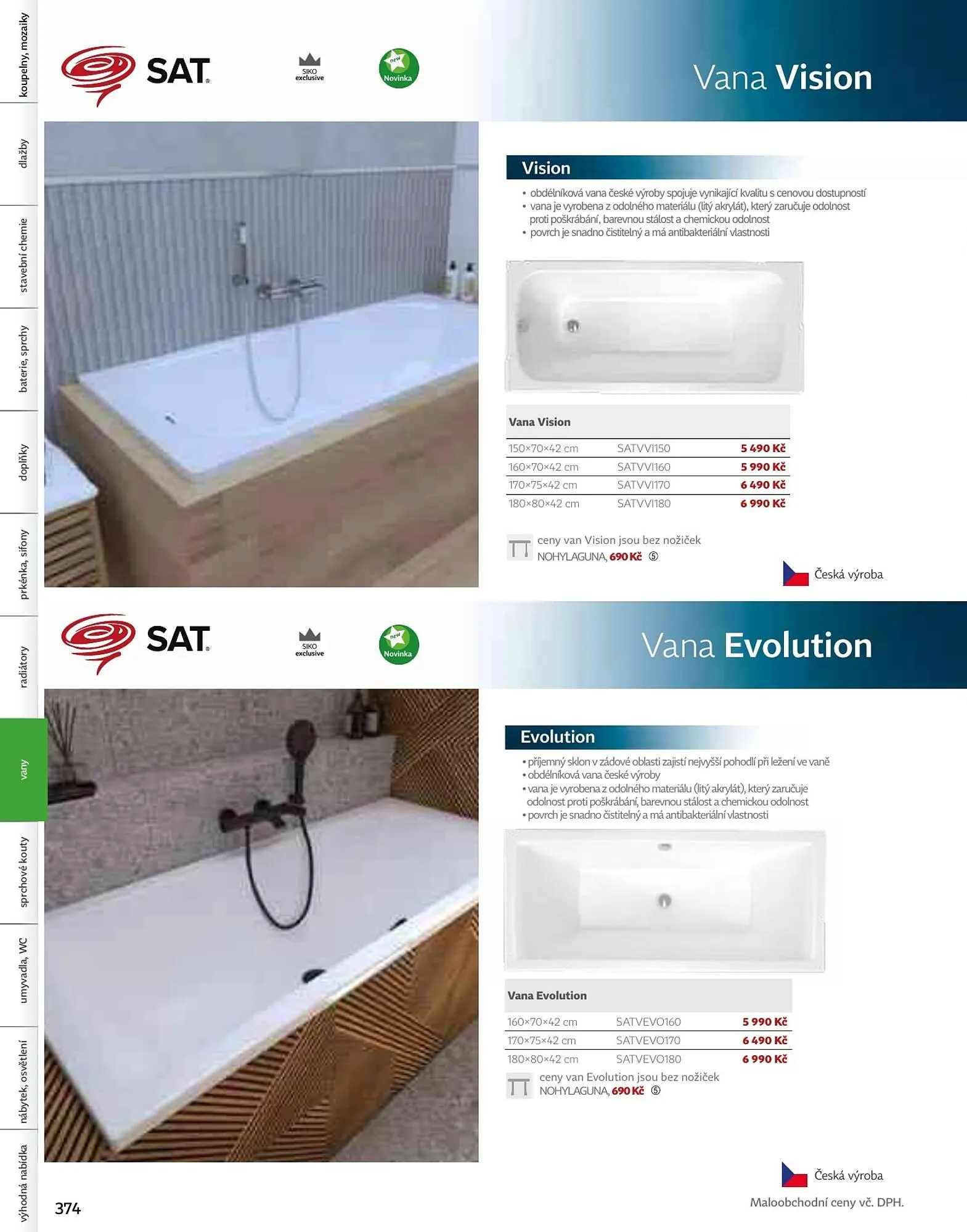 koupelny, mozaiky

dlažby

stavební chemie

baterie, sprchy

doplňky

prkénka, sifony

radiátory

vany

sprchové kouty

umyvadla, WC

nábytek, osvětlení

výhodná nabídka

SAT

SIKO exclusive

new Novinka

Vana Vision

Vision

• obdélníková vana české výroby spojuje vynikající kvalitu s cenovou dostupností
• vana je vyrobena z odolného materiálu (litý akrylát), který zaručuje odolnost proti poškrábání, barevnou stálost a chemickou odolnost
• povrch je snadno čistitelný a má antibakteriální vlastnosti

| Vana Vision | | |
|---|---|---|
| 150×70×42 cm | SATVVI150 | 5 490 Kč |
| 160×70×42 cm | SATVVI160 | 5 990 Kč |
| 170×75×42 cm | SATVVI170 | 6 490 Kč |
| 180×80×42 cm | SATVVI180 | 6 990 Kč |

ceny van Vision jsou bez nožiček
NOHYLAGUNA, 690 Kč ⑤

Česká výroba

SAT

SIKO exclusive

new Novinka

Vana Evolution

Evolution

• příjemný sklon v zádové oblasti zajistí nejvyšší pohodlí při ležení ve vaně
• obdélníková vana české výroby
• vana je vyrobena z odolného materiálu (litý akrylát), který zaručuje odolnost proti poškrábání, barevnou stálost a chemickou odolnost
• povrch je snadno čistitelný a má antibakteriální vlastnosti

| Vana Evolution | | |
|---|---|---|
| 160×70×42 cm | SATVEVO160 | 5 990 Kč |
| 170×75×42 cm | SATVEVO170 | 6 490 Kč |
| 180×80×42 cm | SATVEVO180 | 6 990 Kč |

ceny van Evolution jsou bez nožiček
NOHYLAGUNA, 690 Kč ⑤

Česká výroba

374

Maloobchodní ceny vč. DPH.